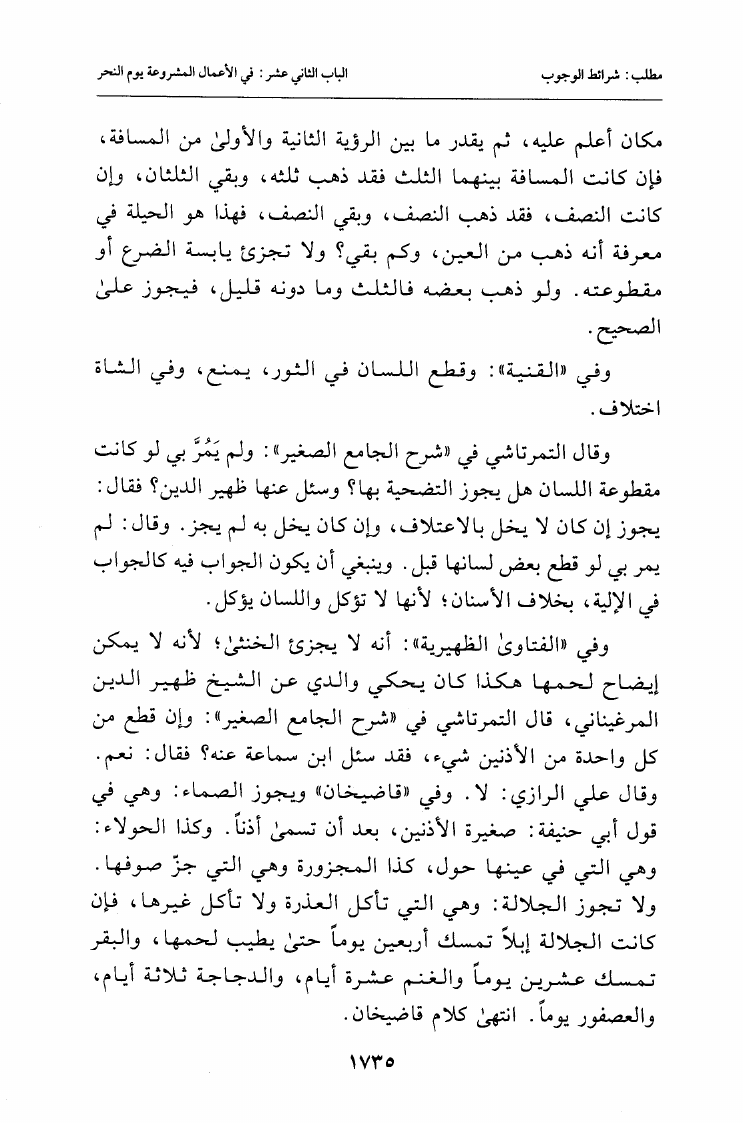 مطلب: شرائط الوجوب الباب الثاني عشر: في الأعمال المشروعة يوم النحر

مكان أعلم عليه، ثم يقدر ما بين الرؤية الثانية والأولىٰ من المسافة، فإن كانت المسافة بينهما الثلث فقد ذهب ثلثه، وبقي الثلثان، وإن كانت النصف، فقد ذهب النصف، وبقي النصف، فهذا هو الحيلة في معرفة أنه ذهب من العين، وكم بقي؟ ولا تجزئ يابسة الضرع أو مقطوعته. ولو ذهب بعضه فالثلث وما دونه قليل، فيجوز علىٰ الصحيح.

وفي «القنية»: وقطع اللسان في الثور، يمنع، وفي الشاة اختلاف.

وقال التمرتاشي في «شرح الجامع الصغير»: ولم يَمُرَّ بي لو كانت مقطوعة اللسان هل يجوز التضحية بها؟ وسئل عنها ظهير الدين؟ فقال: يجوز إن كان لا يخل بالاعتلاف، وإن كان يخل به لم يجز. وقال: لم يمر بي لو قطع بعض لسانها قبل. وينبغي أن يكون الجواب فيه كالجواب في الإلية، بخلاف الأسنان؛ لأنها لا تؤكل واللسان يؤكل.

وفي «الفتاوىٰ الظهيرية»: أنه لا يجزئ الخنثىٰ؛ لأنه لا يمكن إيضاح لحمها هكذا كان يحكي والدي عن الشيخ ظهير الدين المرغيناني، قال التمرتاشي في «شرح الجامع الصغير»: وإن قطع من كل واحدة من الأذنين شيء، فقد سئل ابن سماعة عنه؟ فقال: نعم. وقال علي الرازي: لا. وفي «قاضيخان» ويجوز الصماء: وهي في قول أبي حنيفة: صغيرة الأذنين، بعد أن تسمىٰ أذناً. وكذا الحولاء: وهي التي في عينها حول، كذا المجزورة وهي التي جزّ صوفها. ولا تجوز الجلالة: وهي التي تأكل العذرة ولا تأكل غيرها، فإن كانت الجلالة إبلاً تمسك أربعين يوماً حتىٰ يطيب لحمها، والبقر تمسك عشرين يوماً والغنم عشرة أيام، والدجاجة ثلاثة أيام، والعصفور يوماً. انتهىٰ كلام قاضيخان.

١٧٣٥